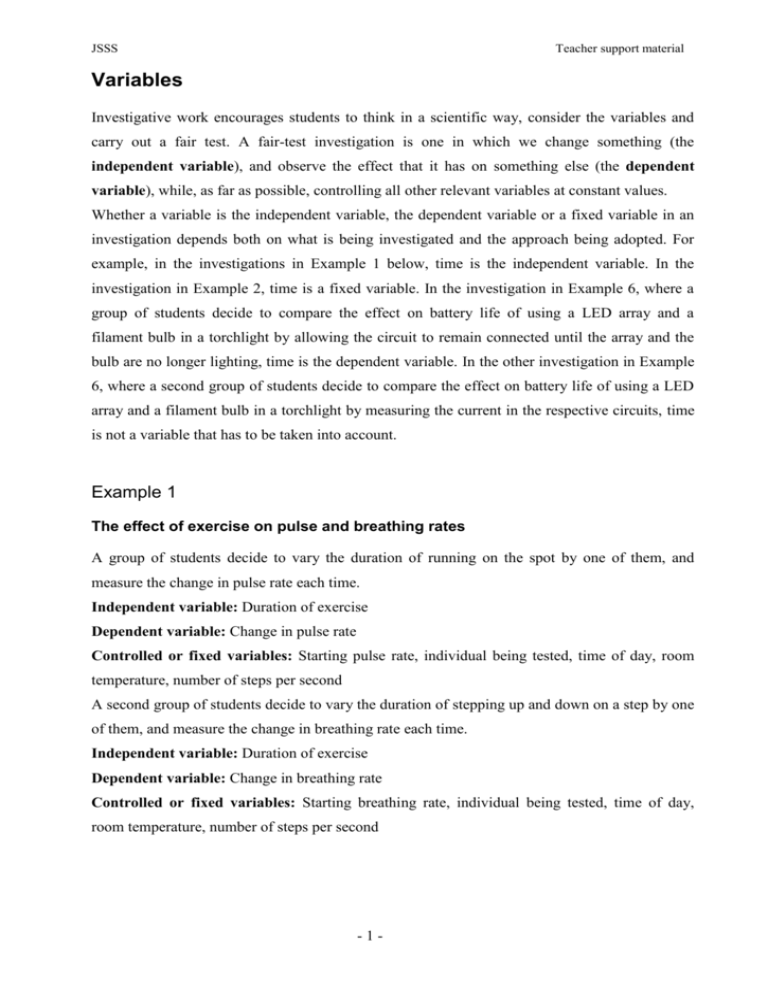 JSSS

Teacher support material

Variables

Investigative work encourages students to think in a scientific way, consider the variables and carry out a fair test. A fair-test investigation is one in which we change something (the independent variable), and observe the effect that it has on something else (the dependent variable), while, as far as possible, controlling all other relevant variables at constant values.
Whether a variable is the independent variable, the dependent variable or a fixed variable in an investigation depends both on what is being investigated and the approach being adopted. For example, in the investigations in Example 1 below, time is the independent variable. In the investigation in Example 2, time is a fixed variable. In the investigation in Example 6, where a group of students decide to compare the effect on battery life of using a LED array and a filament bulb in a torchlight by allowing the circuit to remain connected until the array and the bulb are no longer lighting, time is the dependent variable. In the other investigation in Example 6, where a second group of students decide to compare the effect on battery life of using a LED array and a filament bulb in a torchlight by measuring the current in the respective circuits, time is not a variable that has to be taken into account.

Example 1

The effect of exercise on pulse and breathing rates

A group of students decide to vary the duration of running on the spot by one of them, and measure the change in pulse rate each time.
Independent variable: Duration of exercise
Dependent variable: Change in pulse rate
Controlled or fixed variables: Starting pulse rate, individual being tested, time of day, room temperature, number of steps per second
A second group of students decide to vary the duration of stepping up and down on a step by one of them, and measure the change in breathing rate each time.
Independent variable: Duration of exercise
Dependent variable: Change in breathing rate
Controlled or fixed variables: Starting breathing rate, individual being tested, time of day, room temperature, number of steps per second

- 1 -